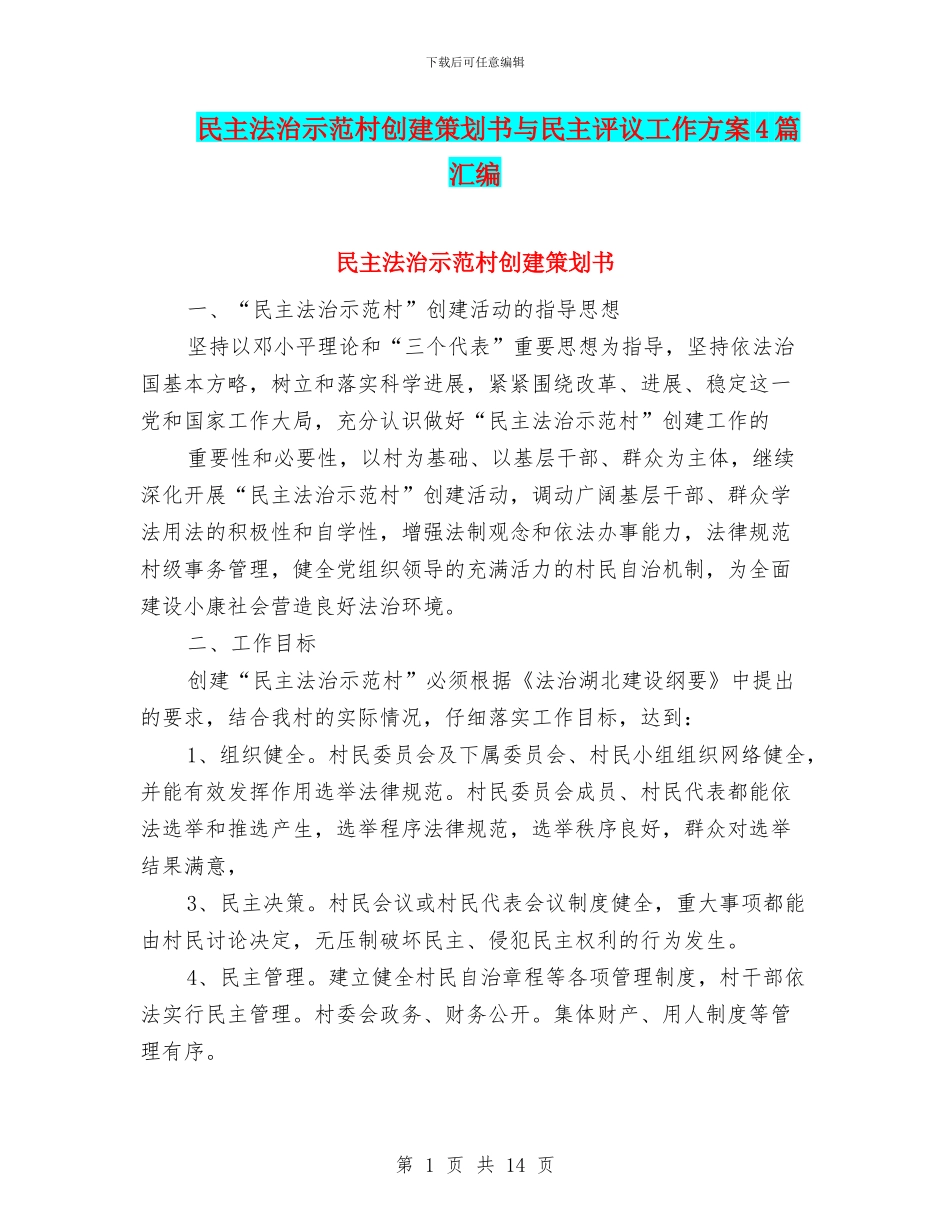 下载后可任意编辑

民主法治示范村创建策划书与民主评议工作方案4篇汇编

民主法治示范村创建策划书

一、“民主法治示范村”创建活动的指导思想

坚持以邓小平理论和“三个代表”重要思想为指导，坚持依法治国基本方略，树立和落实科学进展，紧紧围绕改革、进展、稳定这一党和国家工作大局，充分认识做好“民主法治示范村”创建工作的

重要性和必要性，以村为基础、以基层干部、群众为主体，继续深化开展“民主法治示范村”创建活动，调动广阔基层干部、群众学法用法的积极性和自学性，增强法制观念和依法办事能力，法律规范村级事务管理，健全党组织领导的充满活力的村民自治机制，为全面建设小康社会营造良好法治环境。

二、工作目标

创建“民主法治示范村”必须根据《法治湖北建设纲要》中提出的要求，结合我村的实际情况，仔细落实工作目标，达到：

1、组织健全。村民委员会及下属委员会、村民小组组织网络健全，并能有效发挥作用选举法律规范。村民委员会成员、村民代表都能依法选举和推选产生，选举程序法律规范，选举秩序良好，群众对选举结果满意，

3、民主决策。村民会议或村民代表会议制度健全，重大事项都能由村民讨论决定，无压制破坏民主、侵犯民主权利的行为发生。

4、民主管理。建立健全村民自治章程等各项管理制度，村干部依法实行民主管理。村委会政务、财务公开。集体财产、用人制度等管理有序。

第 1 页 共 14 页